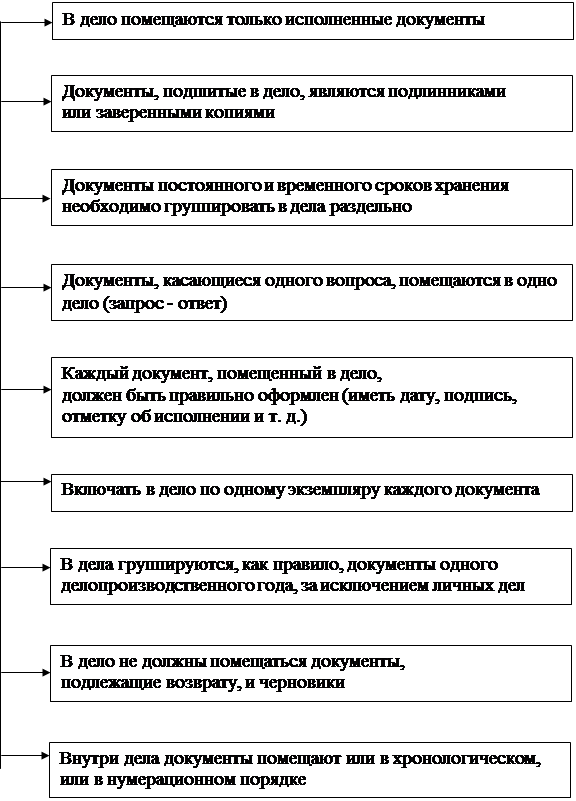 В дело помещаются только исполненные документы

Документы, подшитые в дело, являются подлинниками или заверенными копиями

Документы постоянного и временного сроков хранения необходимо группировать в дела раздельно

Документы, касающиеся одного вопроса, помещаются в одно дело (запрос - ответ)

Каждый документ, помещенный в дело, должен быть правильно оформлен (иметь дату, подпись, отметку об исполнении и т. д.)

Включать в дело по одному экземпляру каждого документа

В дела группируются, как правило, документы одного делопроизводственного года, за исключением личных дел

В дело не должны помещаться документы, подлежащие возврату, и черновики

Внутри дела документы помещают или в хронологическом, или в нумерационном порядке